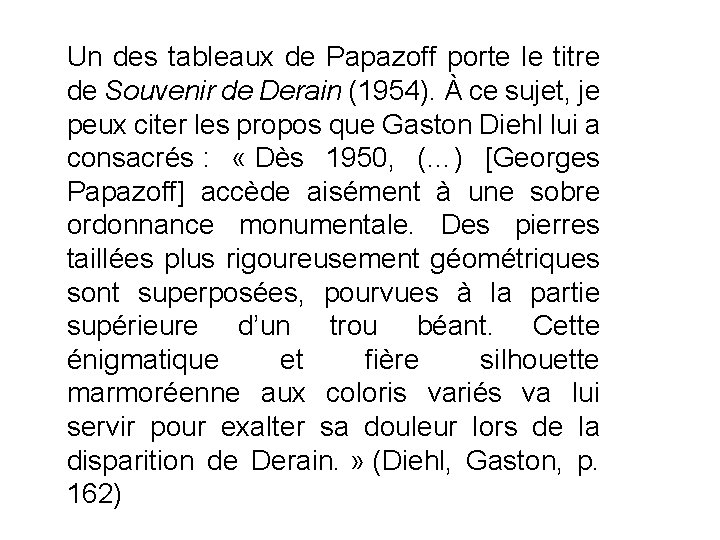 Un des tableaux de Papazoff porte le titre de Souvenir de Derain (1954). À ce sujet, je peux citer les propos que Gaston Diehl lui a consacrés : « Dès 1950, (…) [Georges Papazoff] accède aisément à une sobre ordonnance monumentale. Des pierres taillées plus rigoureusement géométriques sont superposées, pourvues à la partie supérieure d'un trou béant. Cette énigmatique et fière silhouette marmoréenne aux coloris variés va lui servir pour exalter sa douleur lors de la disparition de Derain. » (Diehl, Gaston, p. 162)